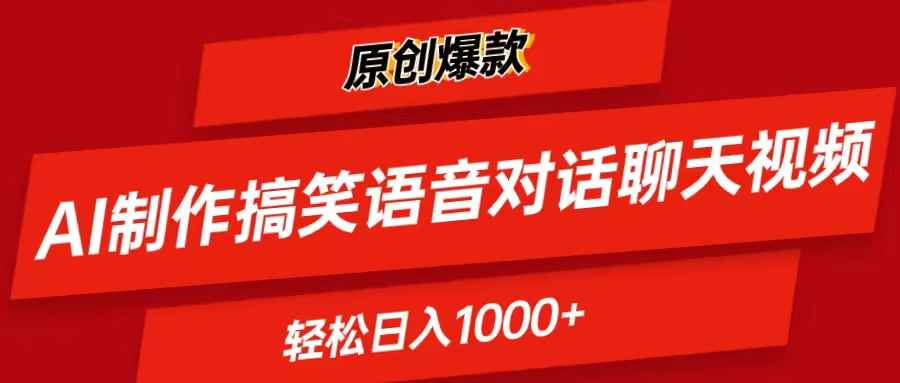 原创爆款

AI制作搞笑语音对话聊天视频

轻松日入1000+